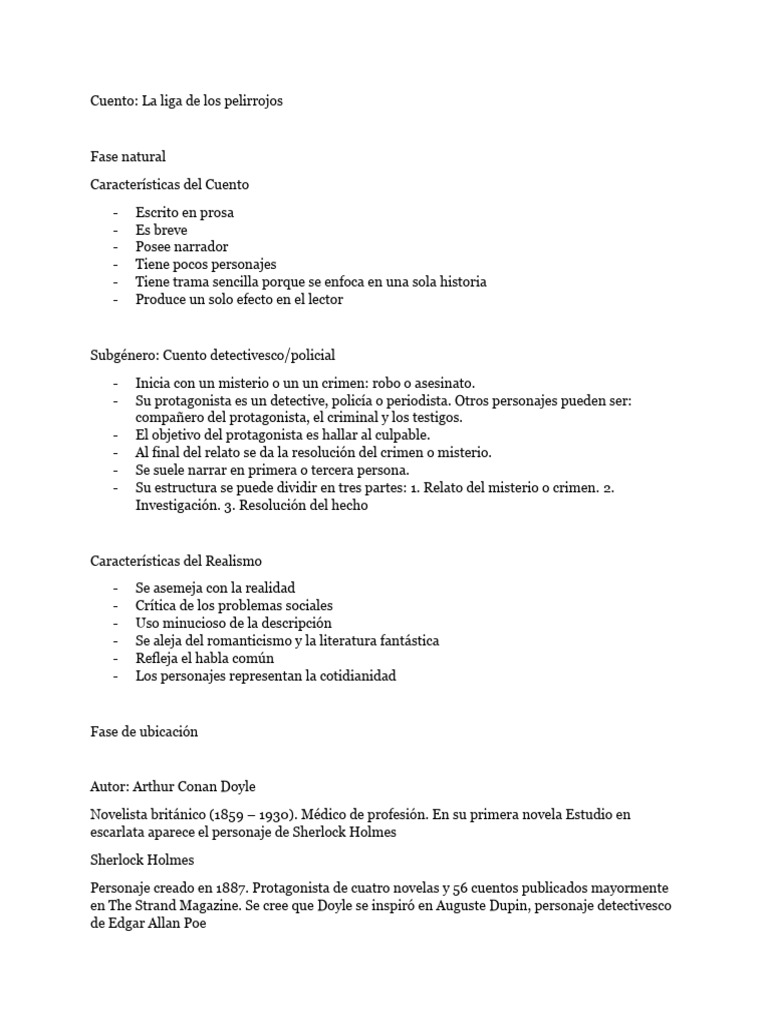 Cuento: La liga de los pelirrojos

Fase natural

Características del Cuento

- Escrito en prosa
- Es breve
- Posee narrador
- Tiene pocos personajes
- Tiene trama sencilla porque se enfoca en una sola historia
- Produce un solo efecto en el lector

Subgénero: Cuento detectivesco/policial

- Inicia con un misterio o un un crimen: robo o asesinato.
- Su protagonista es un detective, policía o periodista. Otros personajes pueden ser: compañero del protagonista, el criminal y los testigos.
- El objetivo del protagonista es hallar al culpable.
- Al final del relato se da la resolución del crimen o misterio.
- Se suele narrar en primera o tercera persona.
- Su estructura se puede dividir en tres partes: 1. Relato del misterio o crimen. 2. Investigación. 3. Resolución del hecho

Características del Realismo

- Se asemeja con la realidad
- Crítica de los problemas sociales
- Uso minucioso de la descripción
- Se aleja del romanticismo y la literatura fantástica
- Refleja el habla común
- Los personajes representan la cotidianidad

Fase de ubicación

Autor: Arthur Conan Doyle

Novelista británico (1859 – 1930). Médico de profesión. En su primera novela Estudio en escarlata aparece el personaje de Sherlock Holmes

Sherlock Holmes

Personaje creado en 1887. Protagonista de cuatro novelas y 56 cuentos publicados mayormente en The Strand Magazine. Se cree que Doyle se inspiró en Auguste Dupin, personaje detectivesco de Edgar Allan Poe